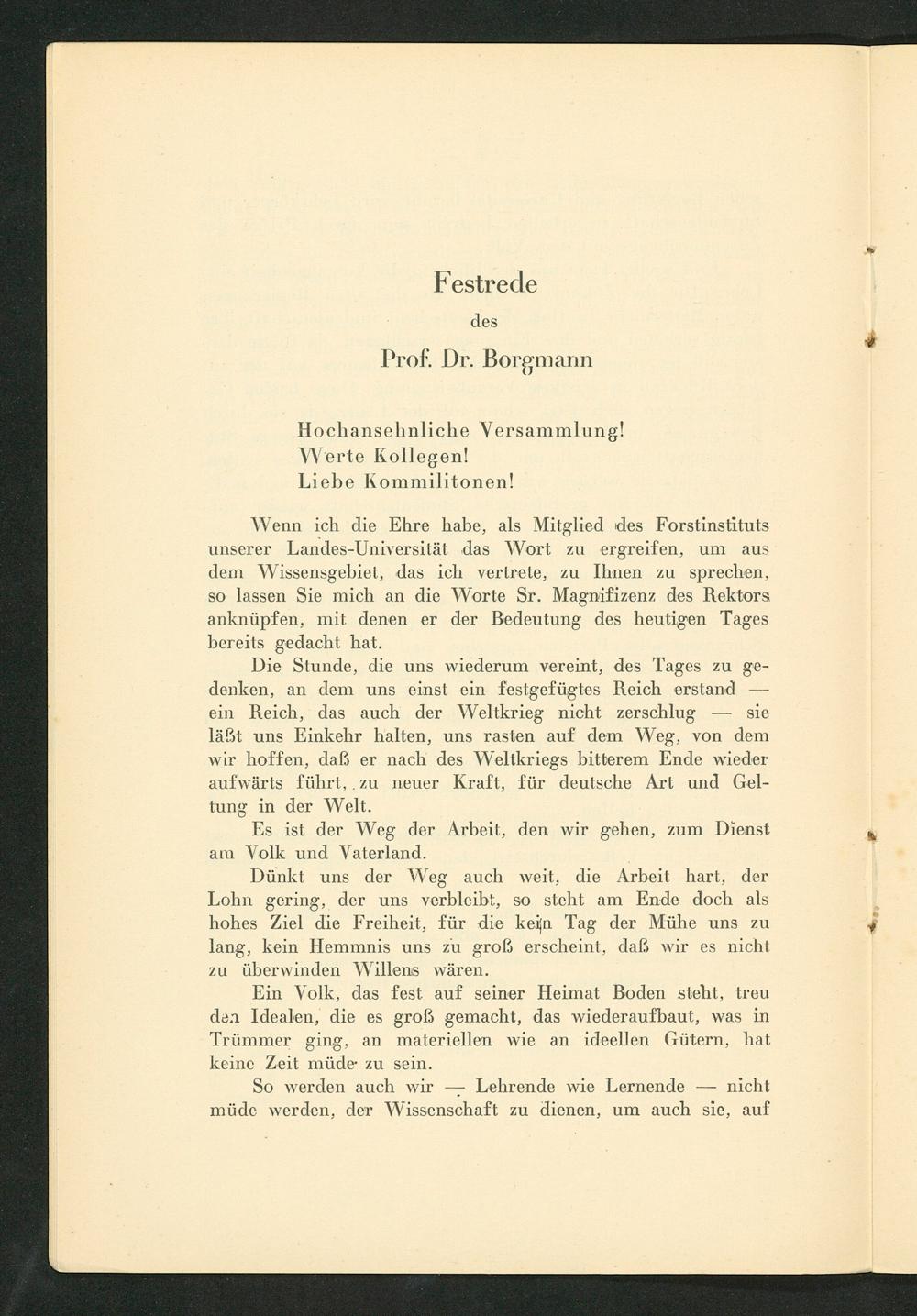 Festrede
des
Prof. Dr. Borgmann

Hochansehnliche Versammlung!
Werte Kollegen!
Liebe Kommilitonen!

Wenn ich die Ehre habe, als Mitglied des Forstinstituts unserer Landes-Universität das Wort zu ergreifen, um aus dem Wissensgebiet, das ich vertrete, zu Ihnen zu sprechen, so lassen Sie mich an die Worte Sr. Magnifizenz des Rektors anknüpfen, mit denen er der Bedeutung des heutigen Tages bereits gedacht hat.

Die Stunde, die uns wiederum vereint, des Tages zu gedenken, an dem uns einst ein festgefügtes Reich erstand — ein Reich, das auch der Weltkrieg nicht zerschlug — sie läßt uns Einkehr halten, uns rasten auf dem Weg, von dem wir hoffen, daß er nach des Weltkriegs bitterem Ende wieder aufwärts führt, zu neuer Kraft, für deutsche Art und Geltung in der Welt.

Es ist der Weg der Arbeit, den wir gehen, zum Dienst am Volk und Vaterland.

Dünkt uns der Weg auch weit, die Arbeit hart, der Lohn gering, der uns verbleibt, so steht am Ende doch als hohes Ziel die Freiheit, für die kein Tag der Mühe uns zu lang, kein Hemmnis uns zu groß erscheint, daß wir es nicht zu überwinden Willens wären.

Ein Volk, das fest auf seiner Heimat Boden steht, treu den Idealen, die es groß gemacht, das wiederaufbaut, was in Trümmer ging, an materiellen wie an ideellen Gütern, hat keine Zeit müde zu sein.

So werden auch wir — Lehrende wie Lernende — nicht müde werden, der Wissenschaft zu dienen, um auch sie, auf